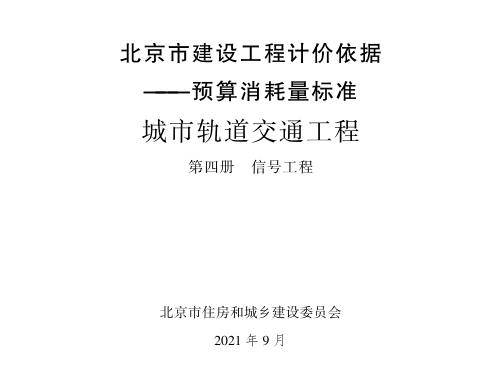 北京市建设工程计价依据
——预算消耗量标准
城市轨道交通工程
第四册　信号工程

北京市住房和城乡建设委员会
2021 年 9 月